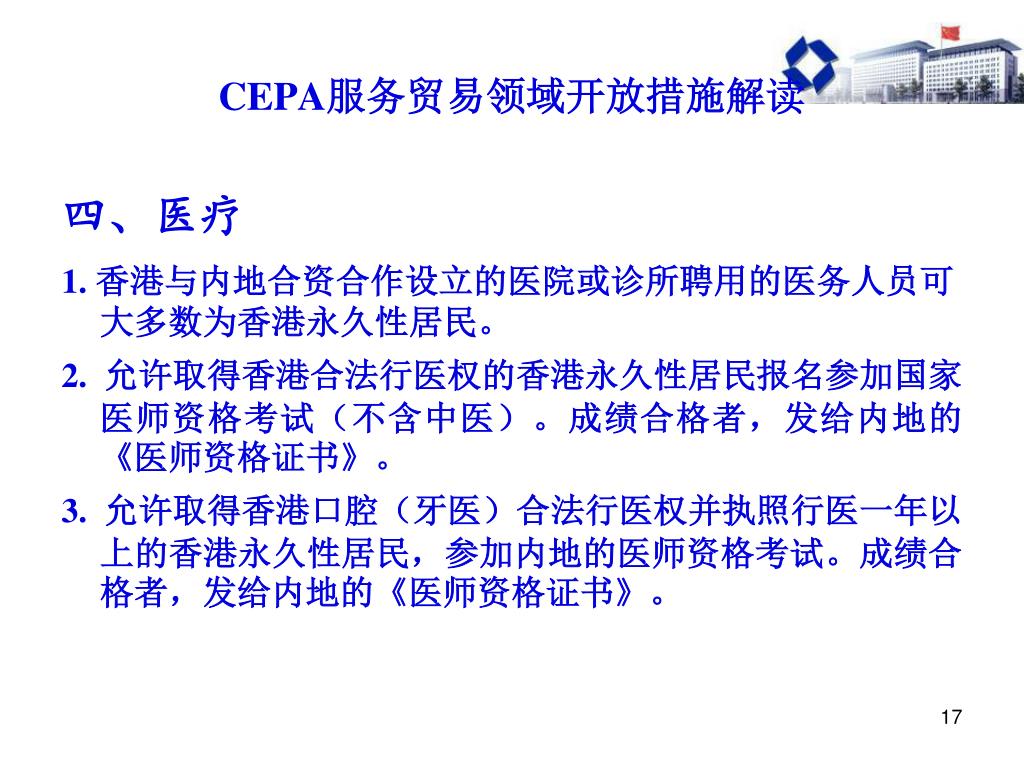 CEPA服务贸易领域开放措施解读

四、医疗

1. 香港与内地合资合作设立的医院或诊所聘用的医务人员可大多数为香港永久性居民。

2. 允许取得香港合法行医权的香港永久性居民报名参加国家医师资格考试（不含中医）。成绩合格者，发给内地的《医师资格证书》。

3. 允许取得香港口腔（牙医）合法行医权并执照行医一年以上的香港永久性居民，参加内地的医师资格考试。成绩合格者，发给内地的《医师资格证书》。

17